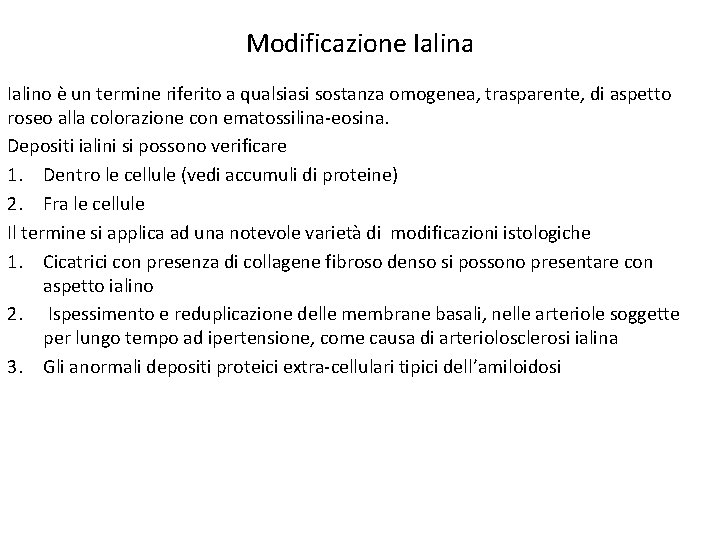 Modificazione Ialina

Ialino è un termine riferito a qualsiasi sostanza omogenea, trasparente, di aspetto roseo alla colorazione con ematossilina-eosina.

Depositi ialini si possono verificare

1. Dentro le cellule (vedi accumuli di proteine)
2. Fra le cellule

Il termine si applica ad una notevole varietà di modificazioni istologiche

1. Cicatrici con presenza di collagene fibroso denso si possono presentare con aspetto ialino
2. Ispessimento e reduplicazione delle membrane basali, nelle arteriole soggette per lungo tempo ad ipertensione, come causa di arteriolosclerosi ialina
3. Gli anormali depositi proteici extra-cellulari tipici dell'amiloidosi